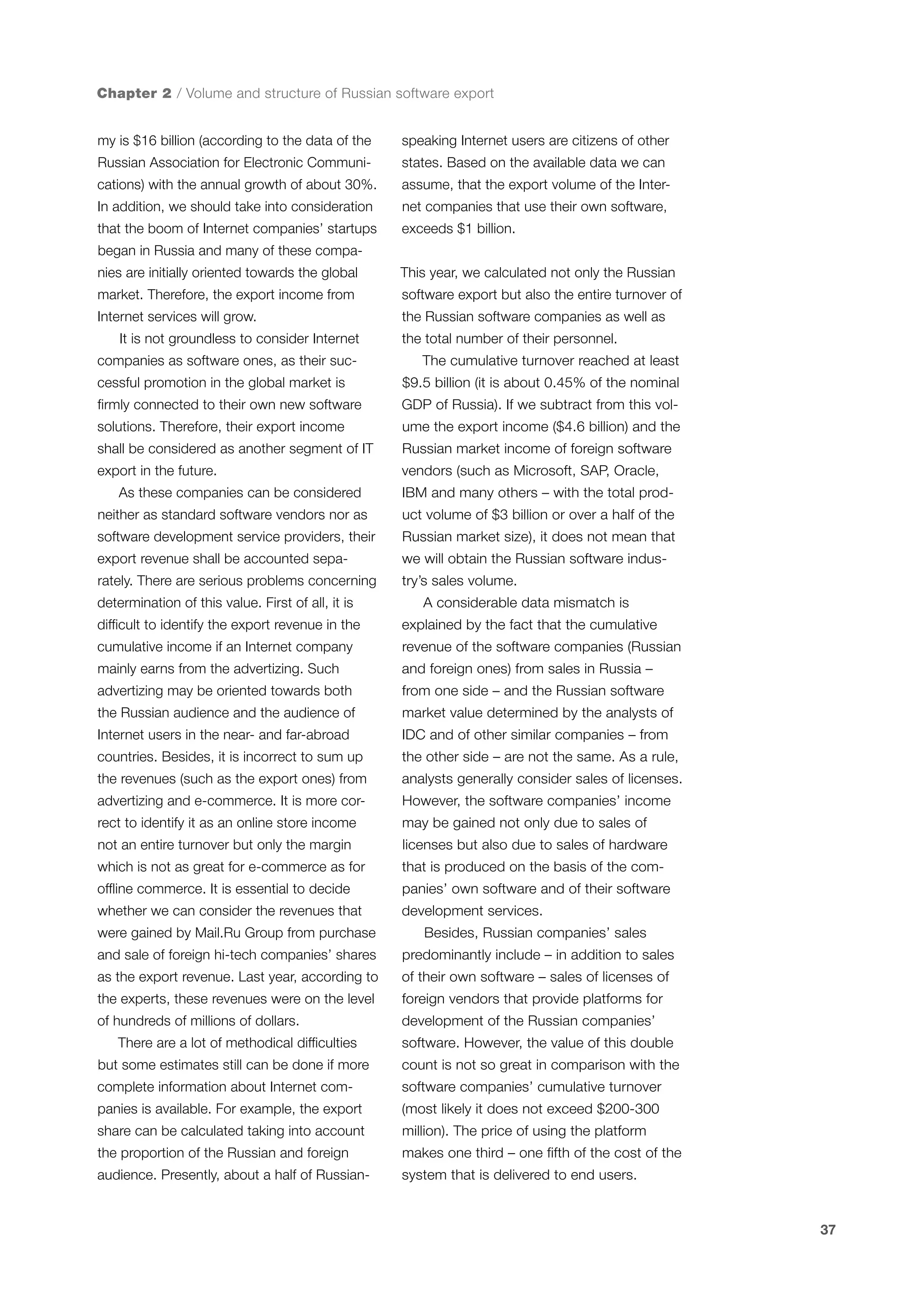 Chapter 2 / Volume and structure of Russian software export

my is \$16 billion (according to the data of the Russian Association for Electronic Communications) with the annual growth of about 30%. In addition, we should take into consideration that the boom of Internet companies' startups began in Russia and many of these companies are initially oriented towards the global market. Therefore, the export income from Internet services will grow.

It is not groundless to consider Internet companies as software ones, as their successful promotion in the global market is firmly connected to their own new software solutions. Therefore, their export income shall be considered as another segment of IT export in the future.

As these companies can be considered neither as standard software vendors nor as software development service providers, their export revenue shall be accounted separately. There are serious problems concerning determination of this value. First of all, it is difficult to identify the export revenue in the cumulative income if an Internet company mainly earns from the advertizing. Such advertizing may be oriented towards both the Russian audience and the audience of Internet users in the near- and far-abroad countries. Besides, it is incorrect to sum up the revenues (such as the export ones) from advertizing and e-commerce. It is more correct to identify it as an online store income not an entire turnover but only the margin which is not as great for e-commerce as for offline commerce. It is essential to decide whether we can consider the revenues that were gained by Mail.Ru Group from purchase and sale of foreign hi-tech companies' shares as the export revenue. Last year, according to the experts, these revenues were on the level of hundreds of millions of dollars.

There are a lot of methodical difficulties but some estimates still can be done if more complete information about Internet companies is available. For example, the export share can be calculated taking into account the proportion of the Russian and foreign audience. Presently, about a half of Russian-speaking Internet users are citizens of other states. Based on the available data we can assume, that the export volume of the Internet companies that use their own software, exceeds \$1 billion.

This year, we calculated not only the Russian software export but also the entire turnover of the Russian software companies as well as the total number of their personnel.

The cumulative turnover reached at least \$9.5 billion (it is about 0.45% of the nominal GDP of Russia). If we subtract from this volume the export income (\$4.6 billion) and the Russian market income of foreign software vendors (such as Microsoft, SAP, Oracle, IBM and many others – with the total product volume of \$3 billion or over a half of the Russian market size), it does not mean that we will obtain the Russian software industry's sales volume.

A considerable data mismatch is explained by the fact that the cumulative revenue of the software companies (Russian and foreign ones) from sales in Russia – from one side – and the Russian software market value determined by the analysts of IDC and of other similar companies – from the other side – are not the same. As a rule, analysts generally consider sales of licenses. However, the software companies' income may be gained not only due to sales of licenses but also due to sales of hardware that is produced on the basis of the companies' own software and of their software development services.

Besides, Russian companies' sales predominantly include – in addition to sales of their own software – sales of licenses of foreign vendors that provide platforms for development of the Russian companies' software. However, the value of this double count is not so great in comparison with the software companies' cumulative turnover (most likely it does not exceed \$200-300 million). The price of using the platform makes one third – one fifth of the cost of the system that is delivered to end users.

37